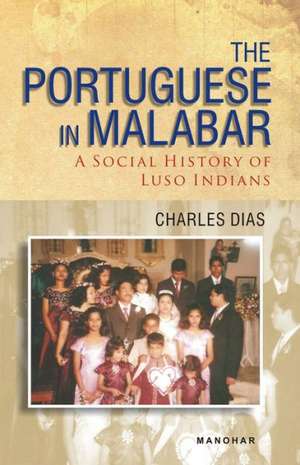 THE PORTUGUESE IN MALABAR

A SOCIAL HISTORY OF LUSO INDIANS

CHARLES DIAS

MANOHAR